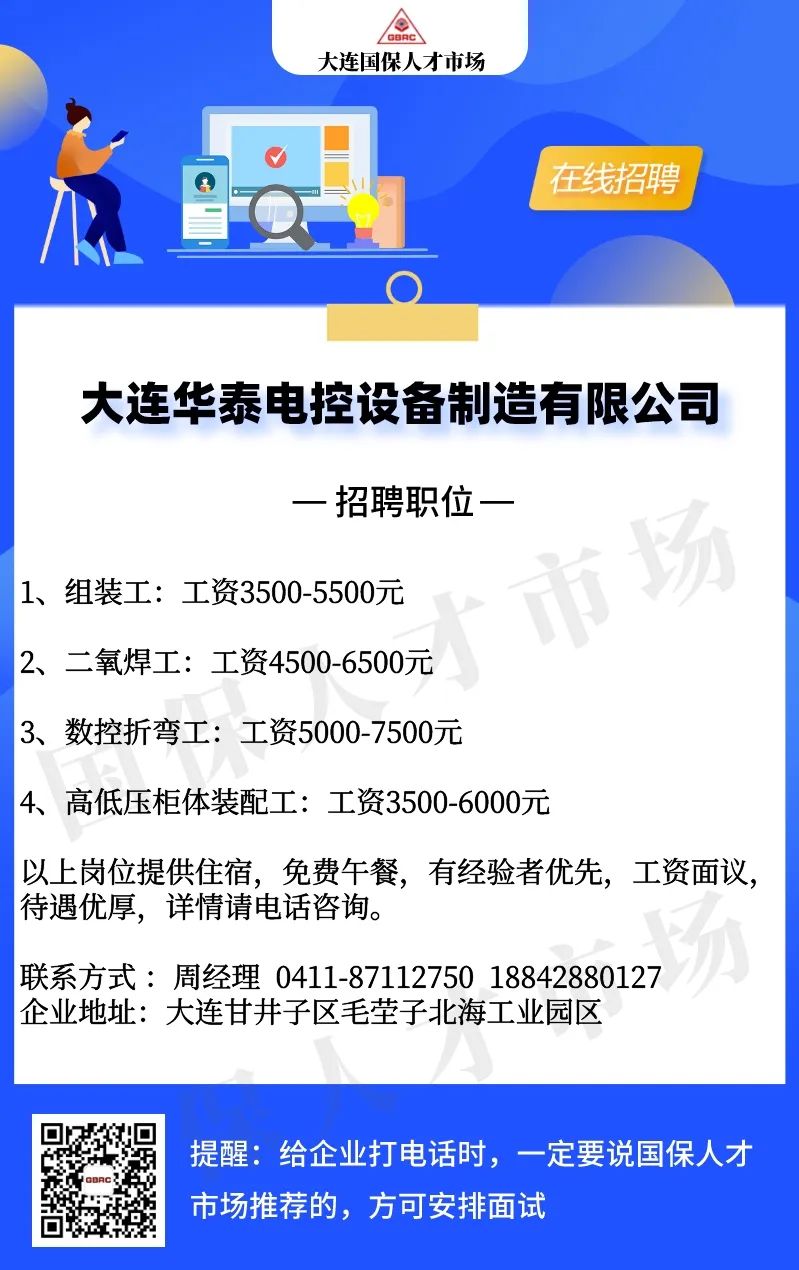 GBRC
大连国保人才市场

在线招聘

大连华泰电控设备制造有限公司

— 招聘职位 —

1、组装工：工资3500-5500元

2、二氧焊工：工资4500-6500元

3、数控折弯工：工资5000-7500元

4、高低压柜体装配工：工资3500-6000元

以上岗位提供住宿，免费午餐，有经验者优先，工资面议，待遇优厚，详情请电话咨询。

联系方式：周经理 0411-87112750 18842880127
企业地址：大连甘井子区毛茔子北海工业园区

提醒：给企业打电话时，一定要说国保人才市场推荐的，方可安排面试

国保人才市场